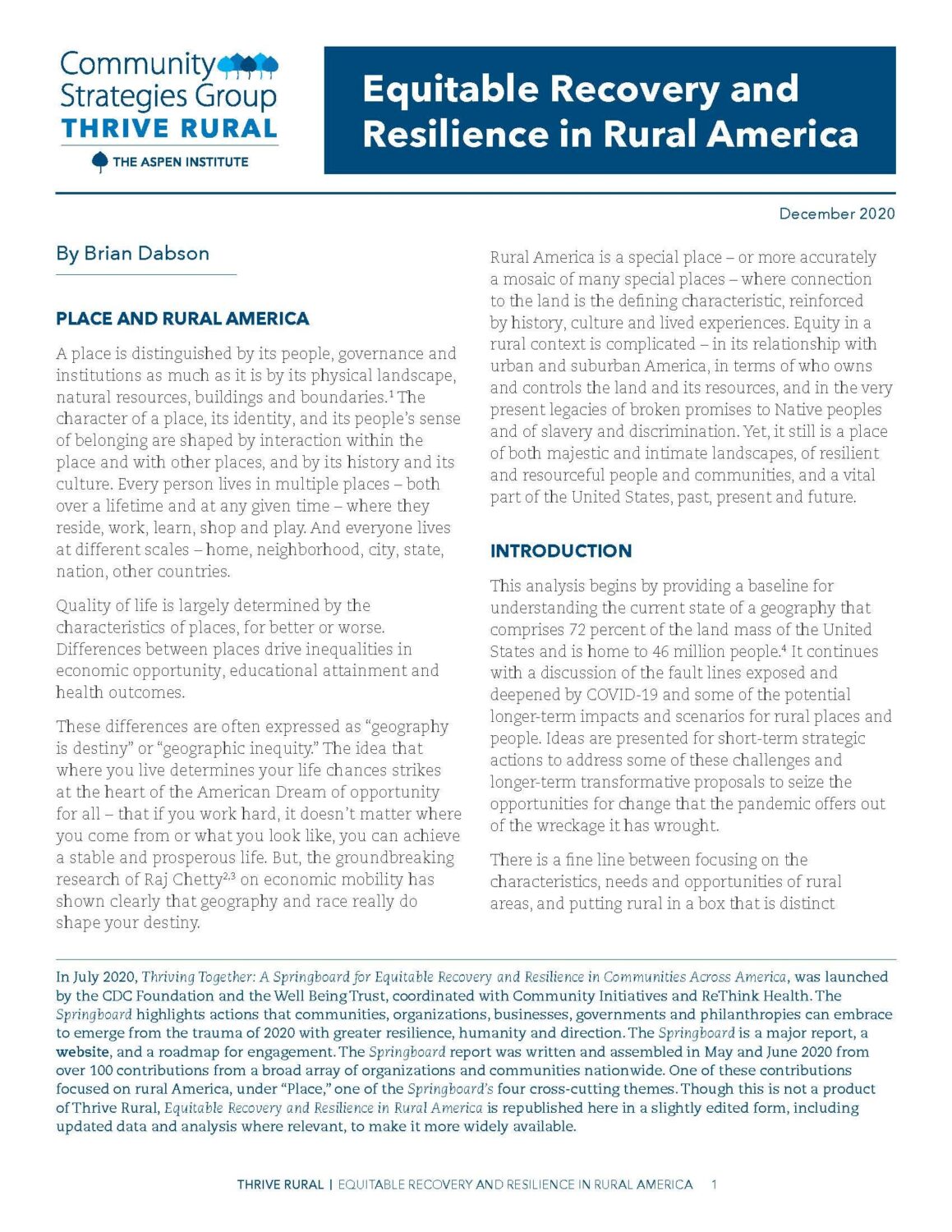 Community Strategies Group
THRIVE RURAL
THE ASPEN INSTITUTE

Equitable Recovery and Resilience in Rural America

December 2020

By Brian Dabson

PLACE AND RURAL AMERICA

A place is distinguished by its people, governance and institutions as much as it is by its physical landscape, natural resources, buildings and boundaries.$^1$ The character of a place, its identity, and its people's sense of belonging are shaped by interaction within the place and with other places, and by its history and its culture. Every person lives in multiple places – both over a lifetime and at any given time – where they reside, work, learn, shop and play. And everyone lives at different scales – home, neighborhood, city, state, nation, other countries.

Quality of life is largely determined by the characteristics of places, for better or worse. Differences between places drive inequalities in economic opportunity, educational attainment and health outcomes.

These differences are often expressed as "geography is destiny" or "geographic inequity." The idea that where you live determines your life chances strikes at the heart of the American Dream of opportunity for all – that if you work hard, it doesn't matter where you come from or what you look like, you can achieve a stable and prosperous life. But, the groundbreaking research of Raj Chetty$^{2,3}$ on economic mobility has shown clearly that geography and race really do shape your destiny.

Rural America is a special place – or more accurately a mosaic of many special places – where connection to the land is the defining characteristic, reinforced by history, culture and lived experiences. Equity in a rural context is complicated – in its relationship with urban and suburban America, in terms of who owns and controls the land and its resources, and in the very present legacies of broken promises to Native peoples and of slavery and discrimination. Yet, it still is a place of both majestic and intimate landscapes, of resilient and resourceful people and communities, and a vital part of the United States, past, present and future.

INTRODUCTION

This analysis begins by providing a baseline for understanding the current state of a geography that comprises 72 percent of the land mass of the United States and is home to 46 million people.$^4$ It continues with a discussion of the fault lines exposed and deepened by COVID-19 and some of the potential longer-term impacts and scenarios for rural places and people. Ideas are presented for short-term strategic actions to address some of these challenges and longer-term transformative proposals to seize the opportunities for change that the pandemic offers out of the wreckage it has wrought.

There is a fine line between focusing on the characteristics, needs and opportunities of rural areas, and putting rural in a box that is distinct

In July 2020, Thriving Together: A Springboard for Equitable Recovery and Resilience in Communities Across America, was launched by the CDC Foundation and the Well Being Trust, coordinated with Community Initiatives and ReThink Health. The Springboard highlights actions that communities, organizations, businesses, governments and philanthropies can embrace to emerge from the trauma of 2020 with greater resilience, humanity and direction. The Springboard is a major report, a website, and a roadmap for engagement. The Springboard report was written and assembled in May and June 2020 from over 100 contributions from a broad array of organizations and communities nationwide. One of these contributions focused on rural America, under "Place," one of the Springboard's four cross-cutting themes. Though this is not a product of Thrive Rural, Equitable Recovery and Resilience in Rural America is republished here in a slightly edited form, including updated data and analysis where relevant, to make it more widely available.

THRIVE RURAL | EQUITABLE RECOVERY AND RESILIENCE IN RURAL AMERICA 1